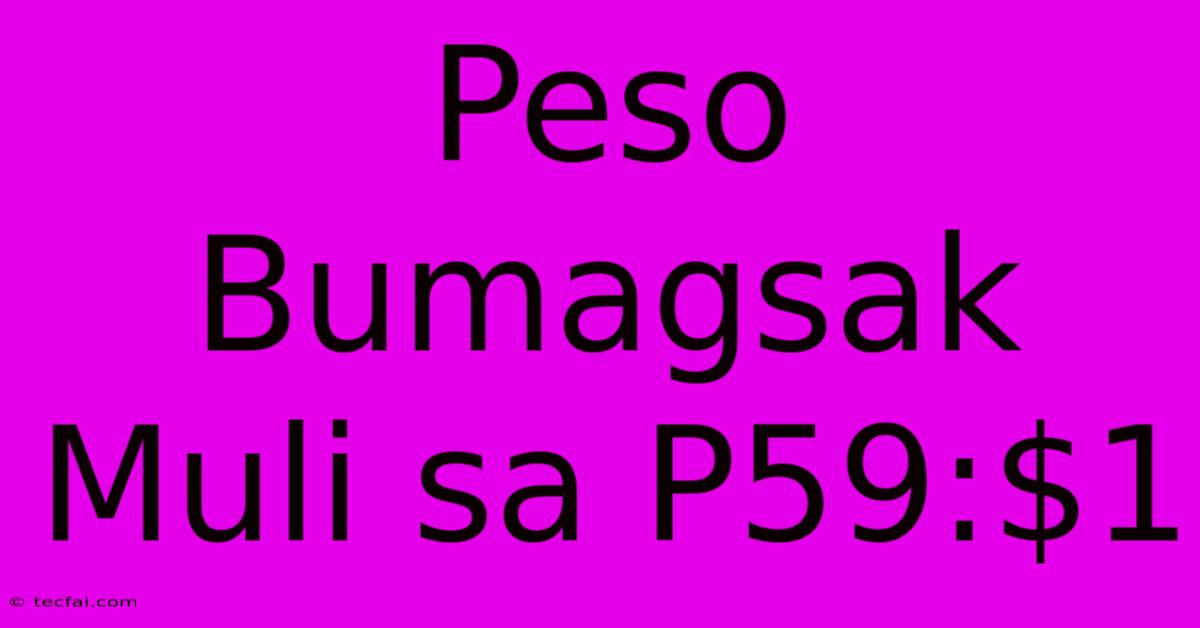 Peso Bumagsak Muli sa P59:\$1

© tecfai.com